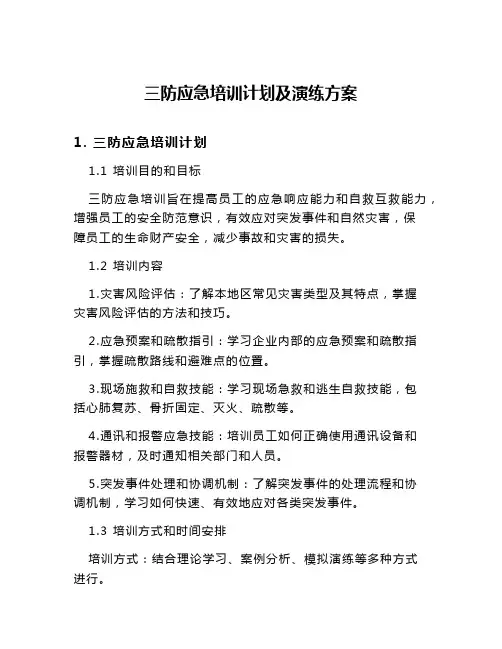 三防应急培训计划及演练方案

1. 三防应急培训计划

1.1 培训目的和目标

三防应急培训旨在提高员工的应急响应能力和自救互救能力，增强员工的安全防范意识，有效应对突发事件和自然灾害，保障员工的生命财产安全，减少事故和灾害的损失。

1.2 培训内容

1.灾害风险评估：了解本地区常见灾害类型及其特点，掌握灾害风险评估的方法和技巧。

2.应急预案和疏散指引：学习企业内部的应急预案和疏散指引，掌握疏散路线和避难点的位置。

3.现场施救和自救技能：学习现场急救和逃生自救技能，包括心肺复苏、骨折固定、灭火、疏散等。

4.通讯和报警应急技能：培训员工如何正确使用通讯设备和报警器材，及时通知相关部门和人员。

5.突发事件处理和协调机制：了解突发事件的处理流程和协调机制，学习如何快速、有效地应对各类突发事件。

1.3 培训方式和时间安排

培训方式：结合理论学习、案例分析、模拟演练等多种方式进行。